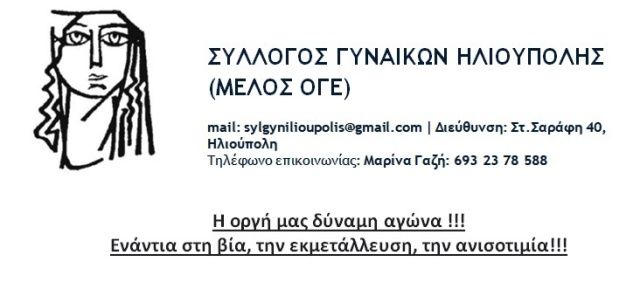 ΣΥΛΛΟΓΟΣ ΓΥΝΑΙΚΩΝ ΗΛΙΟΥΠΟΛΗΣ
(ΜΕΛΟΣ ΟΓΕ)

mail: sylgynilioupolis@gmail.com | Διεύθυνση: Στ.Σαράφη 40, Ηλιούπολη
Τηλέφωνο επικοινωνίας: Μαρίνα Γαζή: 693 23 78 588

Η οργή μας δύναμη αγώνα !!!
Ενάντια στη βία, την εκμετάλλευση, την ανισοτιμία!!!